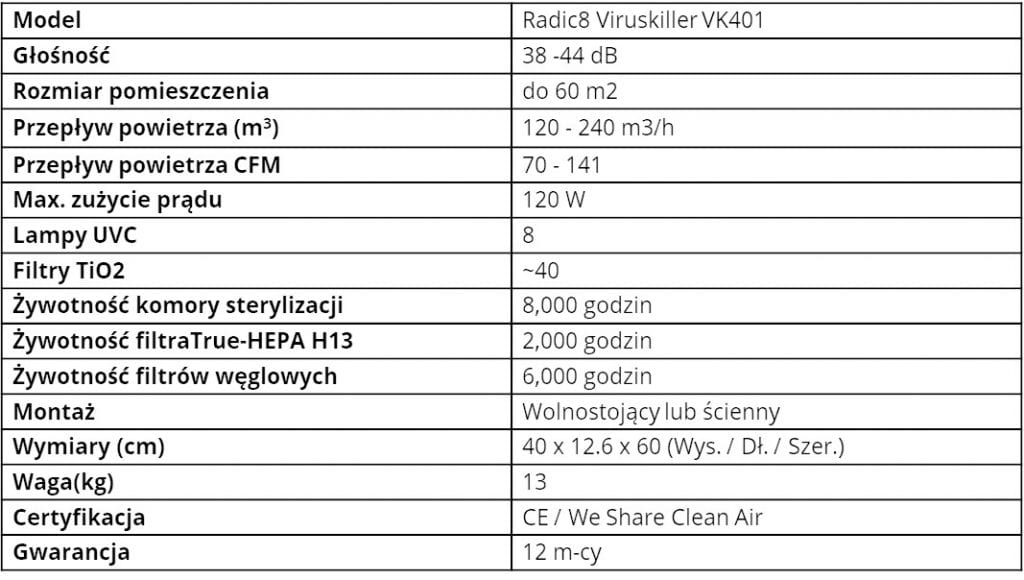 | Model | Radic8 Viruskiller VK401 |
|---|---|
| Głośność | 38 -44 dB |
| Rozmiar pomieszczenia | do 60 m2 |
| Przepływ powietrza ($m^3$) | 120 - 240 m3/h |
| Przepływ powietrza CFM | 70 - 141 |
| Max. zużycie prądu | 120 W |
| Lampy UVC | 8 |
| Filtry TiO2 | ~40 |
| Żywotność komory sterylizacji | 8,000 godzin |
| Żywotność filtraTrue-HEPA H13 | 2,000 godzin |
| Żywotność filtrów węglowych | 6,000 godzin |
| Montaż | Wolnostojący lub ścienny |
| Wymiary (cm) | 40 x 12.6 x 60 (Wys. / Dł. / Szer.) |
| Waga(kg) | 13 |
| Certyfikacja | CE / We Share Clean Air |
| Gwarancja | 12 m-cy |